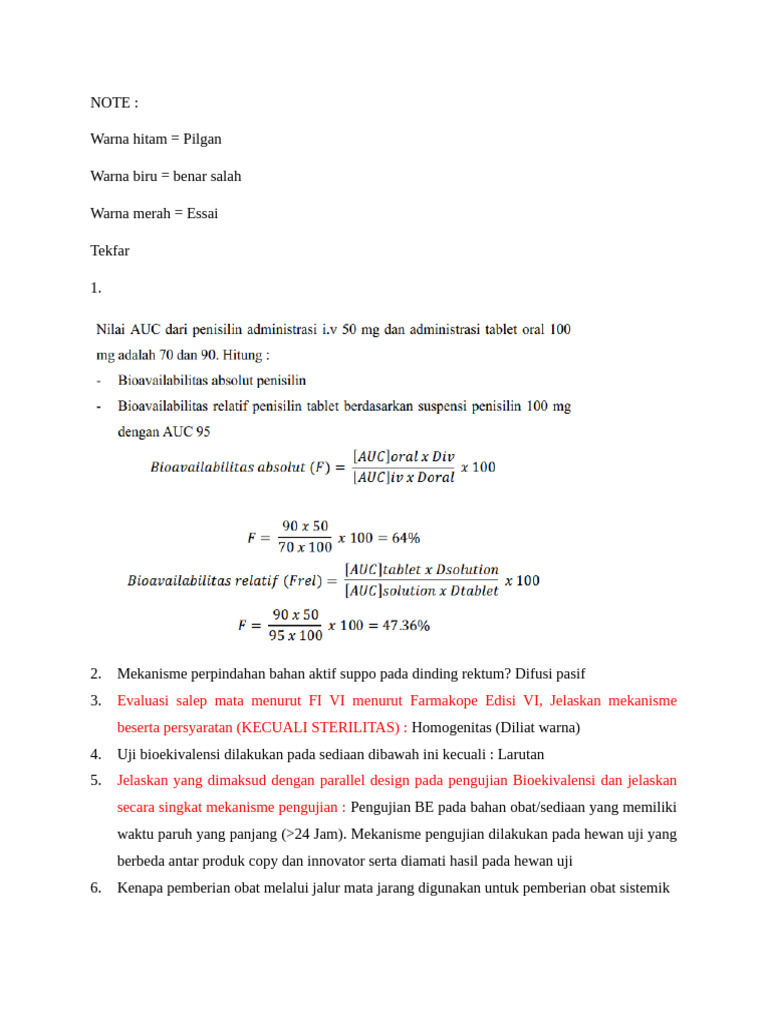 NOTE :

Warna hitam = Pilgan

Warna biru = benar salah

Warna merah = Essai

Tekfar

1.

Nilai AUC dari penisilin administrasi i.v 50 mg dan administrasi tablet oral 100 mg adalah 70 dan 90. Hitung :

- Bioavailabilitas absolut penisilin
- Bioavailabilitas relatif penisilin tablet berdasarkan suspensi penisilin 100 mg dengan AUC 95

$Bioavailabilitas\ absolut\ (F) = \frac{[AUC]oral\ x\ Div}{[AUC]iv\ x\ Doral}\ x\ 100$

$F = \frac{90\ x\ 50}{70\ x\ 100}\ x\ 100 = 64\%$

$Bioavailabilitas\ relatif\ (Frel) = \frac{[AUC]tablet\ x\ Dsolution}{[AUC]solution\ x\ Dtablet}\ x\ 100$

$F = \frac{90\ x\ 50}{95\ x\ 100}\ x\ 100 = 47.36\%$

2. Mekanisme perpindahan bahan aktif suppo pada dinding rektum? Difusi pasif
3. Evaluasi salep mata menurut FI VI menurut Farmakope Edisi VI, Jelaskan mekanisme beserta persyaratan (KECUALI STERILITAS) : Homogenitas (Diliat warna)
4. Uji bioekivalensi dilakukan pada sediaan dibawah ini kecuali : Larutan
5. Jelaskan yang dimaksud dengan parallel design pada pengujian Bioekivalensi dan jelaskan secara singkat mekanisme pengujian : Pengujian BE pada bahan obat/sediaan yang memiliki waktu paruh yang panjang (>24 Jam). Mekanisme pengujian dilakukan pada hewan uji yang berbeda antar produk copy dan innovator serta diamati hasil pada hewan uji
6. Kenapa pemberian obat melalui jalur mata jarang digunakan untuk pemberian obat sistemik